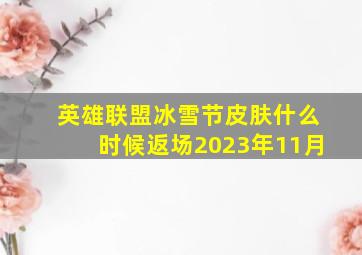 英雄联盟冰雪节皮肤什么时候返场2023年11月